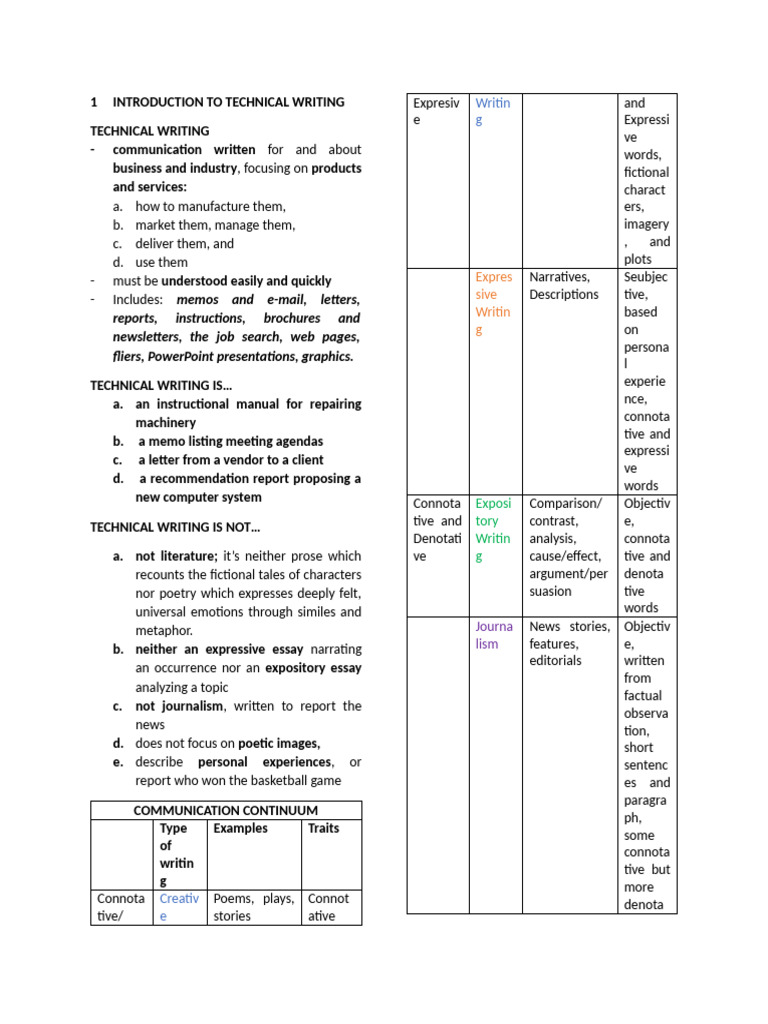 1 INTRODUCTION TO TECHNICAL WRITING

TECHNICAL WRITING
- communication written for and about business and industry, focusing on products and services:
a. how to manufacture them,
b. market them, manage them,
c. deliver them, and
d. use them
- must be understood easily and quickly
- Includes: memos and e-mail, letters, reports, instructions, brochures and newsletters, the job search, web pages, fliers, PowerPoint presentations, graphics.

TECHNICAL WRITING IS…
a. an instructional manual for repairing machinery
b. a memo listing meeting agendas
c. a letter from a vendor to a client
d. a recommendation report proposing a new computer system

TECHNICAL WRITING IS NOT…

a. not literature; it's neither prose which recounts the fictional tales of characters nor poetry which expresses deeply felt, universal emotions through similes and metaphor.
b. neither an expressive essay narrating an occurrence nor an expository essay analyzing a topic
c. not journalism, written to report the news
d. does not focus on poetic images,
e. describe personal experiences, or report who won the basketball game

| COMMUNICATION CONTINUUM | | | |
|---|---|---|---|
| | Type of writing | Examples | Traits |
| Connotative/ | Creative | Poems, plays, stories | Connotative |

| | | | |
|---|---|---|---|
| Expresive | Writing | | and Expressive words, fictional characters, imagery, and plots |
| | Expressive Writing | Narratives, Descriptions | Seubjective, based on personal experience, connotative and expressive words |
| Connotative and Denotative | Expository Writing | Comparison/ contrast, analysis, cause/effect, argument/persuasion | Objective, connotative and denotative words |
| | Journalism | News stories, features, editorials | Objective, written from factual observation, short sentences and paragraph, some connotative but more denota |